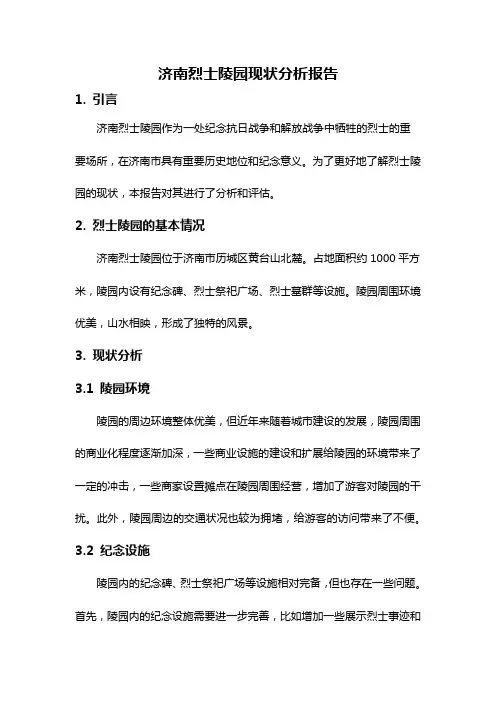 济南烈士陵园现状分析报告

1. 引言

济南烈士陵园作为一处纪念抗日战争和解放战争中牺牲的烈士的重要场所，在济南市具有重要历史地位和纪念意义。为了更好地了解烈士陵园的现状，本报告对其进行了分析和评估。

2. 烈士陵园的基本情况

济南烈士陵园位于济南市历城区黄台山北麓。占地面积约 1000 平方米，陵园内设有纪念碑、烈士祭祀广场、烈士墓群等设施。陵园周围环境优美，山水相映，形成了独特的风景。

3. 现状分析

3.1 陵园环境

陵园的周边环境整体优美，但近年来随着城市建设的发展，陵园周围的商业化程度逐渐加深，一些商业设施的建设和扩展给陵园的环境带来了一定的冲击，一些商家设置摊点在陵园周围经营，增加了游客对陵园的干扰。此外，陵园周边的交通状况也较为拥堵，给游客的访问带来了不便。

3.2 纪念设施

陵园内的纪念碑、烈士祭祀广场等设施相对完备，但也存在一些问题。首先，陵园内的纪念设施需要进一步完善，比如增加一些展示烈士事迹和